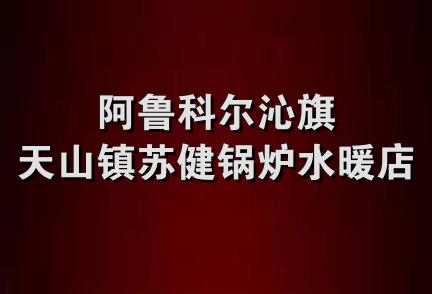 阿鲁科尔沁旗
天山镇苏健锅炉水暖店